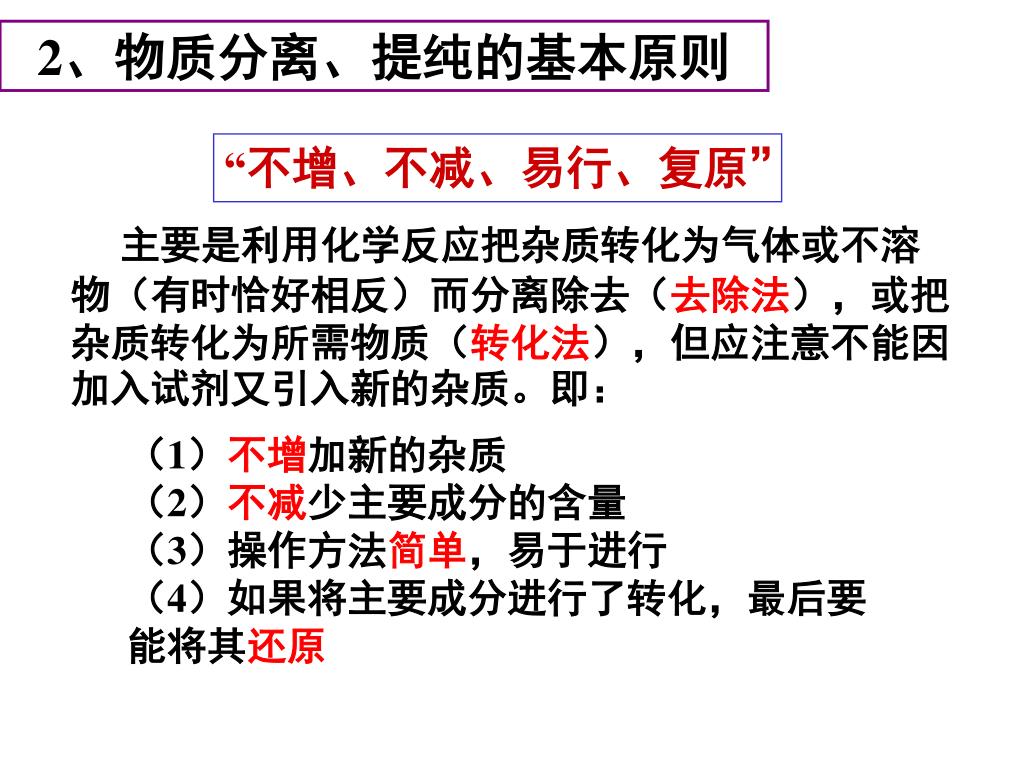 2、物质分离、提纯的基本原则

“不增、不减、易行、复原”

主要是利用化学反应把杂质转化为气体或不溶物（有时恰好相反）而分离除去（去除法），或把杂质转化为所需物质（转化法），但应注意不能因加入试剂又引入新的杂质。即：

（1）不增加新的杂质
（2）不减少主要成分的含量
（3）操作方法简单，易于进行
（4）如果将主要成分进行了转化，最后要能将其还原